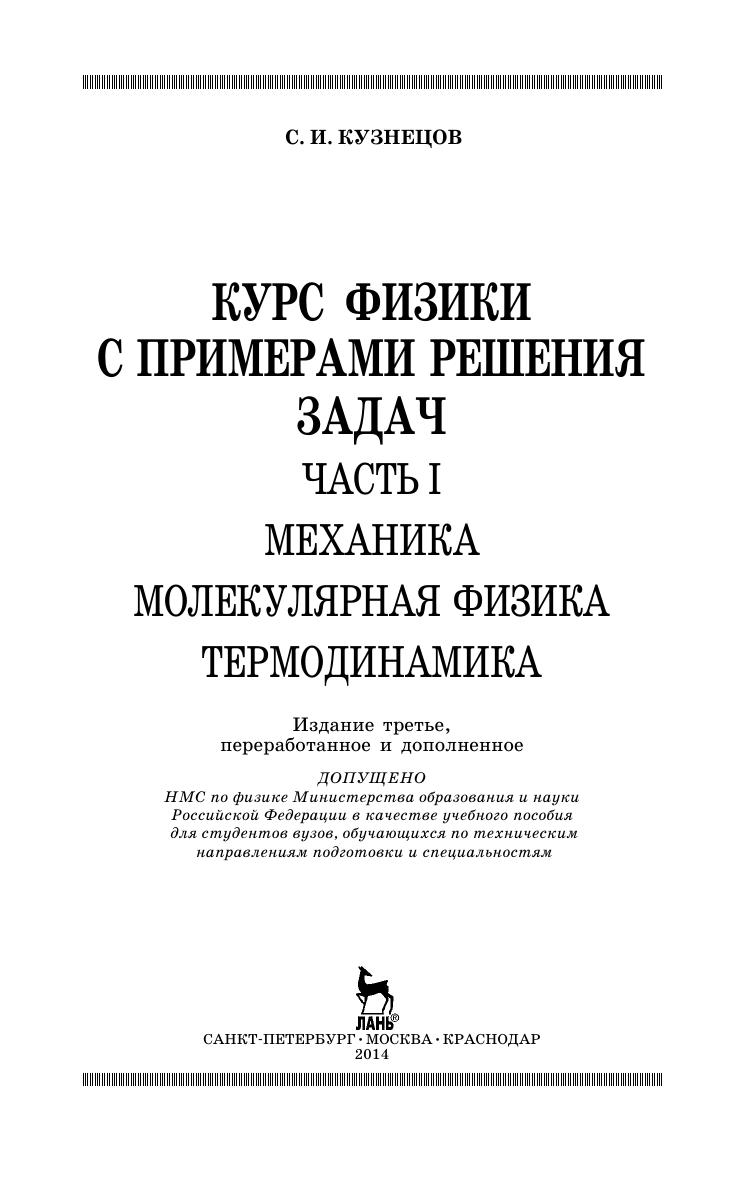 С. И. КУЗНЕЦОВ

КУРС ФИЗИКИ С ПРИМЕРАМИ РЕШЕНИЯ ЗАДАЧ

ЧАСТЬ I

МЕХАНИКА

МОЛЕКУЛЯРНАЯ ФИЗИКА

ТЕРМОДИНАМИКА

Издание третье, переработанное и дополненное

ДОПУЩЕНО
НМС по физике Министерства образования и науки Российской Федерации в качестве учебного пособия для студентов вузов, обучающихся по техническим направлениям подготовки и специальностям

ЛАНЬ®

САНКТ-ПЕТЕРБУРГ • МОСКВА • КРАСНОДАР
2014